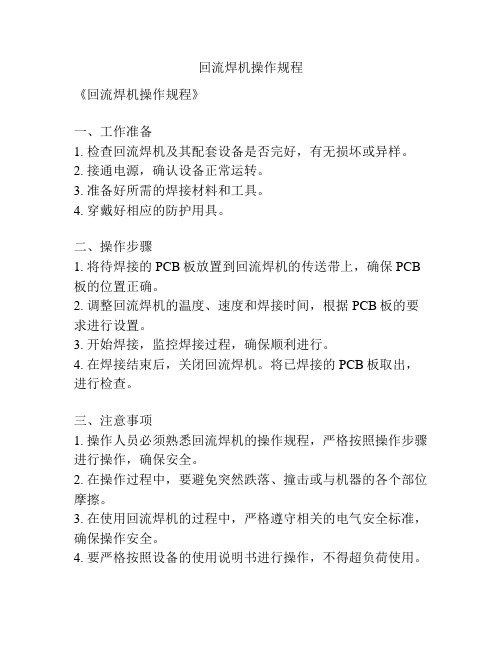 回流焊机操作规程

《回流焊机操作规程》

一、工作准备
1. 检查回流焊机及其配套设备是否完好，有无损坏或异样。
2. 接通电源，确认设备正常运转。
3. 准备好所需的焊接材料和工具。
4. 穿戴好相应的防护用具。

二、操作步骤
1. 将待焊接的 PCB 板放置到回流焊机的传送带上，确保 PCB 板的位置正确。
2. 调整回流焊机的温度、速度和焊接时间，根据 PCB 板的要求进行设置。
3. 开始焊接，监控焊接过程，确保顺利进行。
4. 在焊接结束后，关闭回流焊机。将已焊接的 PCB 板取出，进行检查。

三、注意事项
1. 操作人员必须熟悉回流焊机的操作规程，严格按照操作步骤进行操作，确保安全。
2. 在操作过程中，要避免突然跌落、撞击或与机器的各个部位摩擦。
3. 在使用回流焊机的过程中，严格遵守相关的电气安全标准，确保操作安全。
4. 要严格按照设备的使用说明书进行操作，不得超负荷使用。